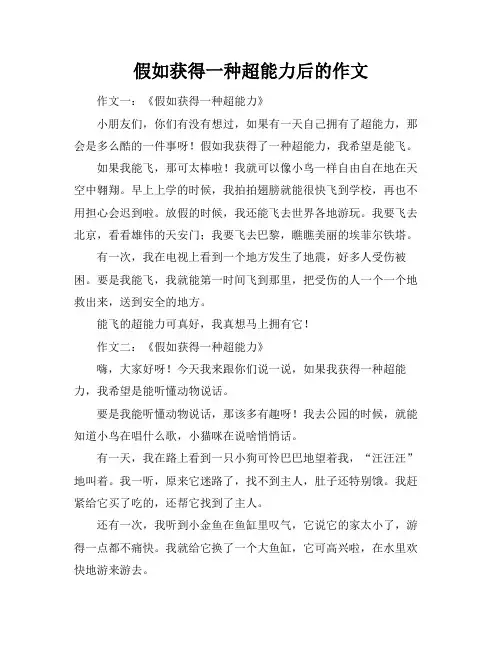 假如获得一种超能力后的作文

作文一：《假如获得一种超能力》

小朋友们，你们有没有想过，如果有一天自己拥有了超能力，那会是多么酷的一件事呀！假如我获得了一种超能力，我希望是能飞。

如果我能飞，那可太棒啦！我就可以像小鸟一样自由自在地在天空中翱翔。早上上学的时候，我拍拍翅膀就能很快飞到学校，再也不用担心会迟到啦。放假的时候，我还能飞去世界各地游玩。我要飞去北京，看看雄伟的天安门；我要飞去巴黎，瞧瞧美丽的埃菲尔铁塔。

有一次，我在电视上看到一个地方发生了地震，好多人受伤被困。要是我能飞，我就能第一时间飞到那里，把受伤的人一个一个地救出来，送到安全的地方。

能飞的超能力可真好，我真想马上拥有它！

作文二：《假如获得一种超能力》

嗨，大家好呀！今天我来跟你们说一说，如果我获得一种超能力，我希望是能听懂动物说话。

要是我能听懂动物说话，那该多有趣呀！我去公园的时候，就能知道小鸟在唱什么歌，小猫咪在说啥悄悄话。

有一天，我在路上看到一只小狗可怜巴巴地望着我，“汪汪汪”地叫着。我一听，原来它迷路了，找不到主人，肚子还特别饿。我赶紧给它买了吃的，还帮它找到了主人。

还有一次，我听到小金鱼在鱼缸里叹气，它说它的家太小了，游得一点都不痛快。我就给它换了一个大鱼缸，它可高兴啦，在水里欢快地游来游去。